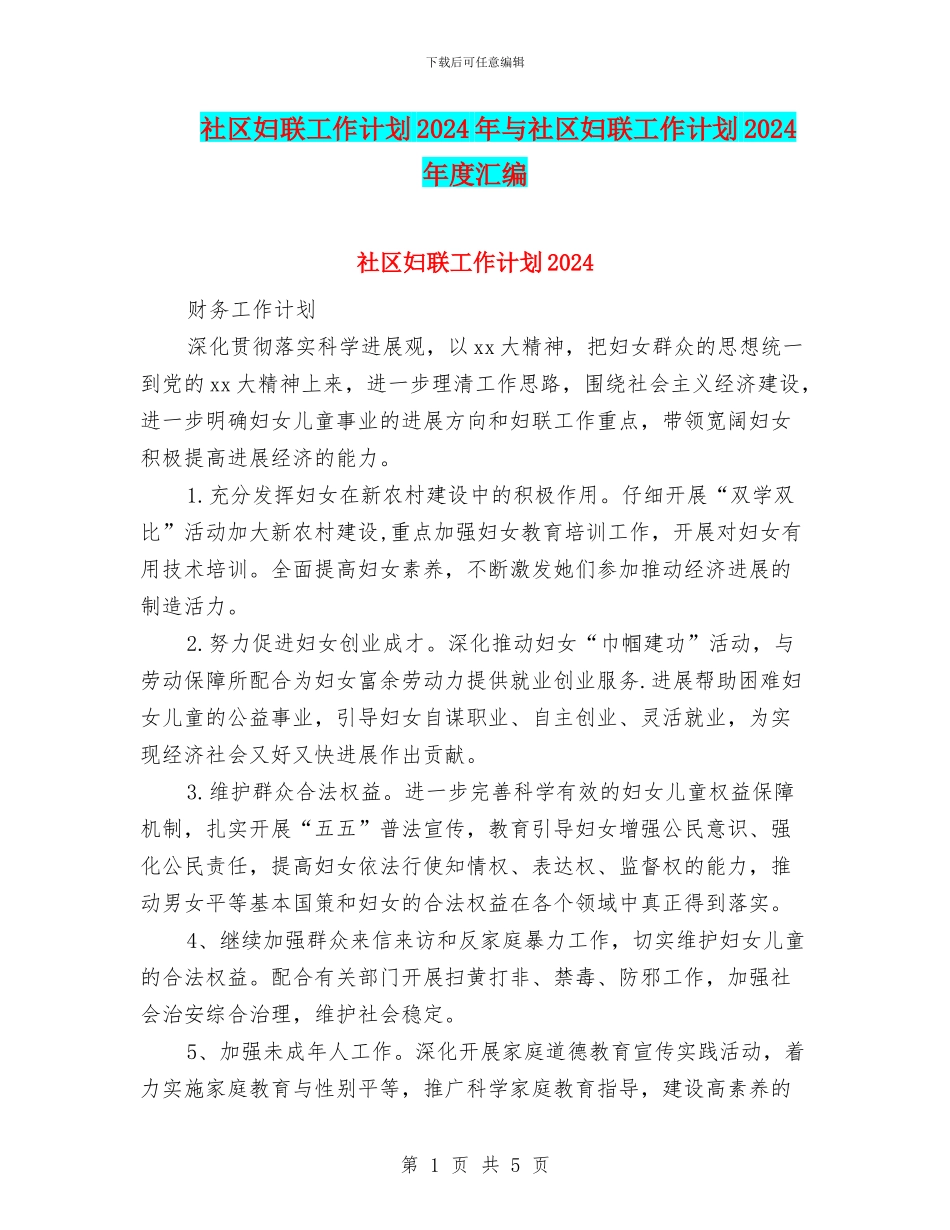 下载后可任意编辑

社区妇联工作计划2024年与社区妇联工作计划2024年度汇编

社区妇联工作计划2024

财务工作计划

深化贯彻落实科学进展观，以xx大精神，把妇女群众的思想统一到党的xx大精神上来，进一步理清工作思路，围绕社会主义经济建设，进一步明确妇女儿童事业的进展方向和妇联工作重点，带领宽阔妇女积极提高进展经济的能力。

1.充分发挥妇女在新农村建设中的积极作用。仔细开展“双学双比”活动加大新农村建设，重点加强妇女教育培训工作，开展对妇女有用技术培训。全面提高妇女素养，不断激发她们参加推动经济进展的制造活力。

2.努力促进妇女创业成才。深化推动妇女“巾帼建功”活动，与劳动保障所配合为妇女富余劳动力提供就业创业服务.进展帮助困难妇女儿童的公益事业，引导妇女自谋职业、自主创业、灵活就业，为实现经济社会又好又快进展作出贡献。

3.维护群众合法权益。进一步完善科学有效的妇女儿童权益保障机制，扎实开展“五五”普法宣传，教育引导妇女增强公民意识、强化公民责任，提高妇女依法行使知情权、表达权、监督权的能力，推动男女平等基本国策和妇女的合法权益在各个领域中真正得到落实。

4、继续加强群众来信来访和反家庭暴力工作，切实维护妇女儿童的合法权益。配合有关部门开展扫黄打非、禁毒、防邪工作，加强社会治安综合治理，维护社会稳定。

5、加强未成年人工作。深化开展家庭道德教育宣传实践活动，着力实施家庭教育与性别平等，推广科学家庭教育指导，建设高素养的

第 1 页 共 5 页